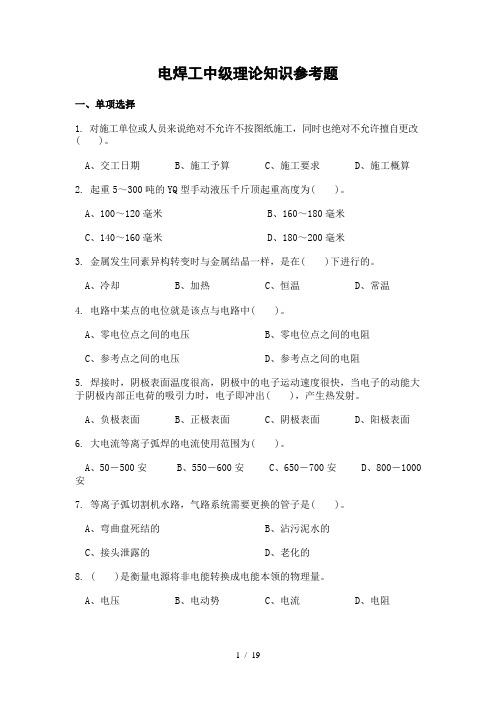 电焊工中级理论知识参考题

一、单项选择

1. 对施工单位或人员来说绝对不允许不按图纸施工，同时也绝对不允许擅自更改(　　)。

A、交工日期　　B、施工予算　　C、施工要求　　D、施工概算

2. 起重 5～300 吨的 YQ 型手动液压千斤顶起重高度为(　　)。

A、100～120 毫米　　B、160～180 毫米

C、140～160 毫米　　D、180～200 毫米

3. 金属发生同素异构转变时与金属结晶一样，是在(　　)下进行的。

A、冷却　　B、加热　　C、恒温　　D、常温

4. 电路中某点的电位就是该点与电路中(　　)。

A、零电位点之间的电压　　B、零电位点之间的电阻

C、参考点之间的电压　　D、参考点之间的电阻

5. 焊接时，阴极表面温度很高，阴极中的电子运动速度很快，当电子的动能大于阴极内部正电荷的吸引力时，电子即冲出(　　)，产生热发射。

A、负极表面　　B、正极表面　　C、阴极表面　　D、阳极表面

6. 大电流等离子弧焊的电流使用范围为(　　)。

A、50－500 安　　B、550－600 安　　C、650－700 安　　D、800－1000 安

7. 等离子弧切割机水路，气路系统需要更换的管子是(　　)。

A、弯曲盘死结的　　B、沾污泥水的

C、接头泄露的　　D、老化的

8. (　　)是衡量电源将非电能转换成电能本领的物理量。

A、电压　　B、电动势　　C、电流　　D、电阻

1 / 19